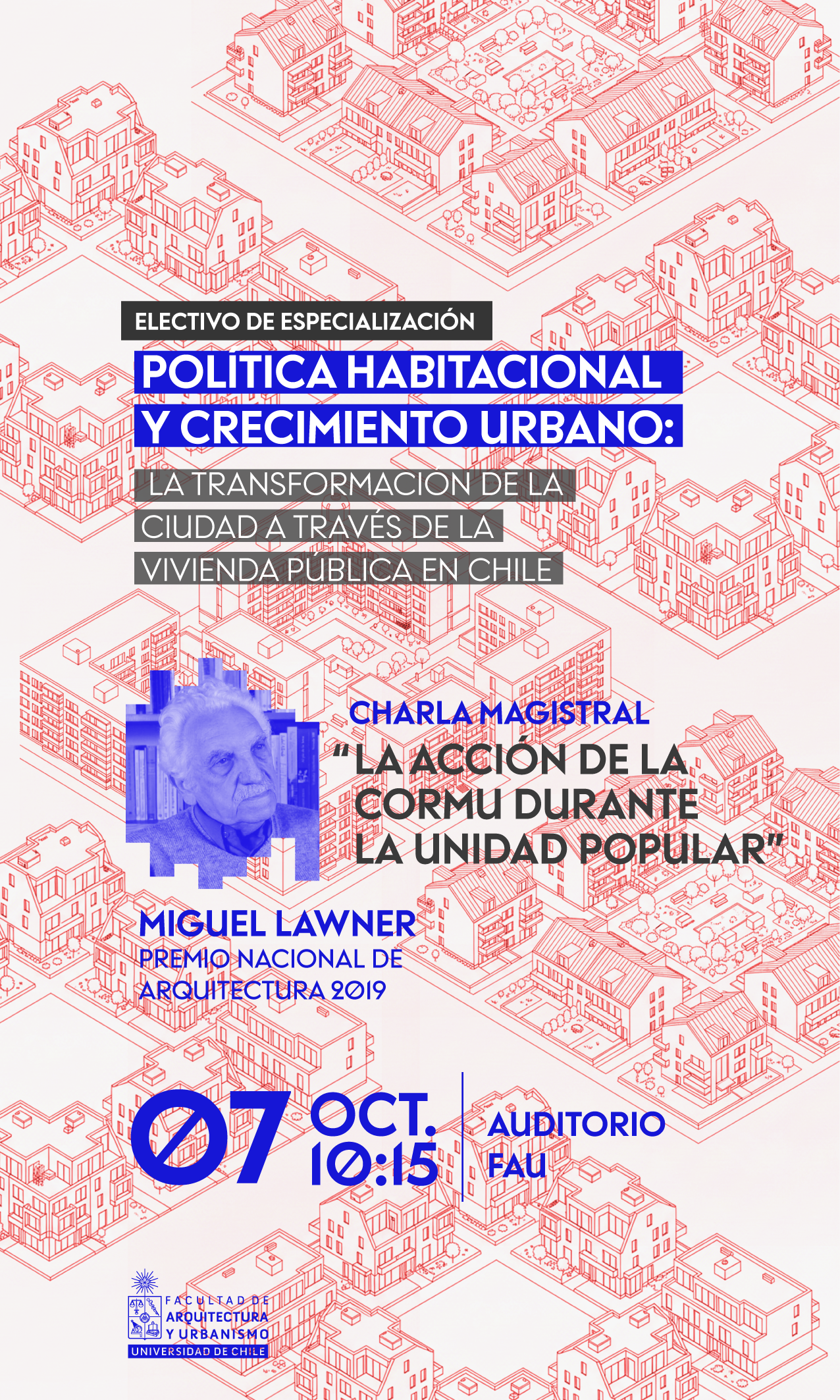 ELECTIVO DE ESPECIALIZACIÓN

POLITICA HABITACIONAL Y CRECIMIENTO URBANO:

LA TRANSFORMACION DE LA CIUDAD A TRAVÉS DE LA VIVIENDA PÚBLICA EN CHILE

CHARLA MAGISTRAL

"LA ACCIÓN DE LA CORMU DURANTE LA UNIDAD POPULAR"

MIGUEL LAWNER

PREMIO NACIONAL DE ARQUITECTURA 2019

07 OCT. 10:15

AUDITORIO FAU

FACULTAD DE ARQUITECTURA Y URBANISMO

UNIVERSIDAD DE CHILE